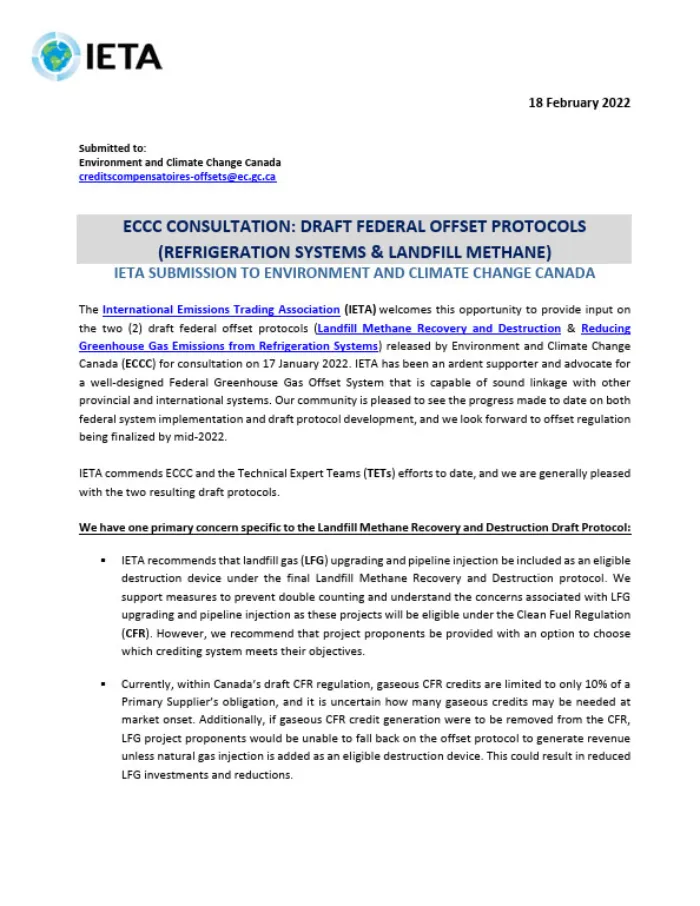 IETA

18 February 2022

Submitted to:
Environment and Climate Change Canada
creditscompensatoires-offsets@ec.gc.ca

ECCC CONSULTATION: DRAFT FEDERAL OFFSET PROTOCOLS
(REFRIGERATION SYSTEMS & LANDFILL METHANE)
IETA SUBMISSION TO ENVIRONMENT AND CLIMATE CHANGE CANADA

The International Emissions Trading Association (IETA) welcomes this opportunity to provide input on the two (2) draft federal offset protocols (Landfill Methane Recovery and Destruction & Reducing Greenhouse Gas Emissions from Refrigeration Systems) released by Environment and Climate Change Canada (ECCC) for consultation on 17 January 2022. IETA has been an ardent supporter and advocate for a well-designed Federal Greenhouse Gas Offset System that is capable of sound linkage with other provincial and international systems. Our community is pleased to see the progress made to date on both federal system implementation and draft protocol development, and we look forward to offset regulation being finalized by mid-2022.

IETA commends ECCC and the Technical Expert Teams (TETs) efforts to date, and we are generally pleased with the two resulting draft protocols.

We have one primary concern specific to the Landfill Methane Recovery and Destruction Draft Protocol:

▪ IETA recommends that landfill gas (LFG) upgrading and pipeline injection be included as an eligible destruction device under the final Landfill Methane Recovery and Destruction protocol. We support measures to prevent double counting and understand the concerns associated with LFG upgrading and pipeline injection as these projects will be eligible under the Clean Fuel Regulation (CFR). However, we recommend that project proponents be provided with an option to choose which crediting system meets their objectives.

▪ Currently, within Canada's draft CFR regulation, gaseous CFR credits are limited to only 10% of a Primary Supplier's obligation, and it is uncertain how many gaseous credits may be needed at market onset. Additionally, if gaseous CFR credit generation were to be removed from the CFR, LFG project proponents would be unable to fall back on the offset protocol to generate revenue unless natural gas injection is added as an eligible destruction device. This could result in reduced LFG investments and reductions.